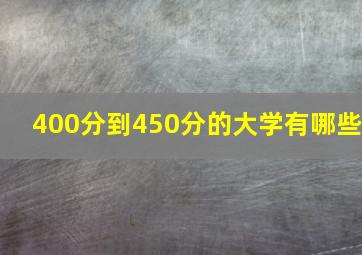 400分到450分的大学有哪些